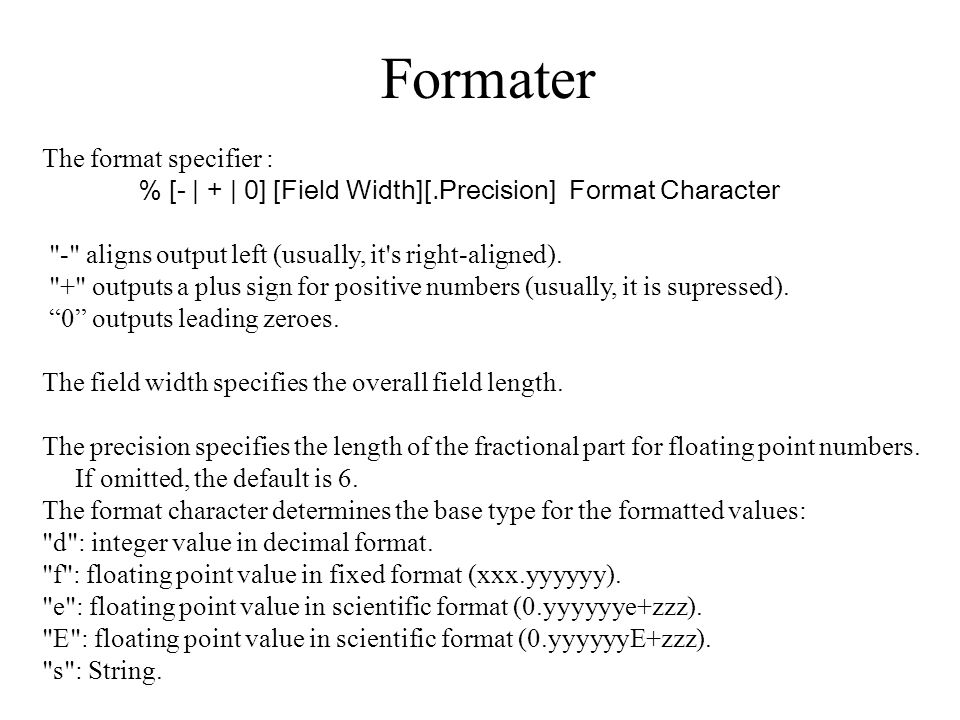 Formater

The format specifier :
% [- | + | 0] [Field Width][.Precision] Format Character

"-" aligns output left (usually, it's right-aligned).
"+" outputs a plus sign for positive numbers (usually, it is supressed).
“0” outputs leading zeroes.

The field width specifies the overall field length.

The precision specifies the length of the fractional part for floating point numbers. If omitted, the default is 6.
The format character determines the base type for the formatted values:
"d": integer value in decimal format.
"f": floating point value in fixed format (xxx.yyyyyy).
"e": floating point value in scientific format (0.yyyyyye+zzz).
"E": floating point value in scientific format (0.yyyyyyE+zzz).
"s": String.